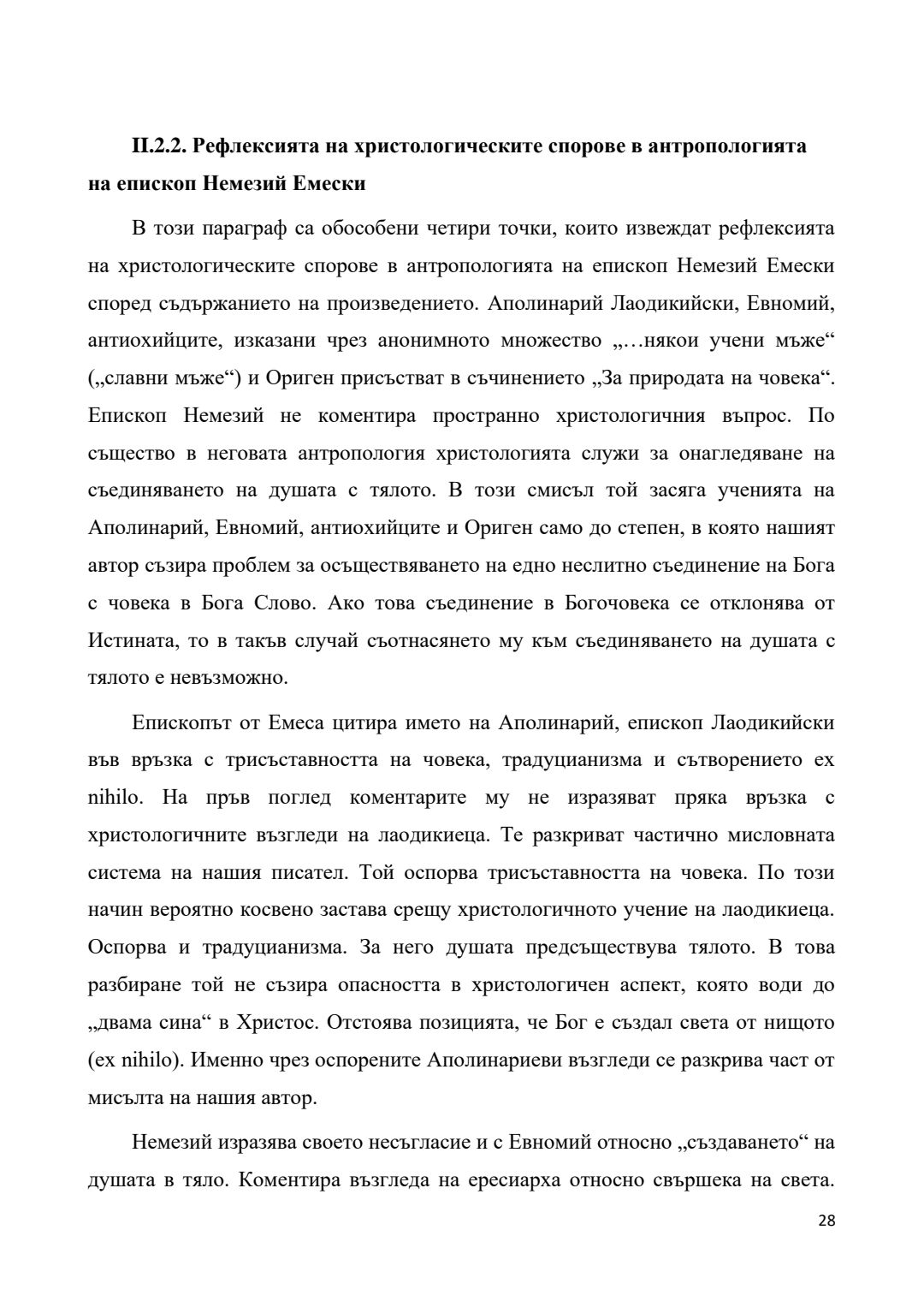 II.2.2. Рефлексията на христологическите спорове в антропологията на епископ Немезий Емески

В този параграф са обособени четири точки, които извеждат рефлексията на христологическите спорове в антропологията на епископ Немезий Емески според съдържанието на произведението. Аполинарий Лаодикийски, Евномий, антиохийците, изказани чрез анонимното множество „…някои учени мъже“ („славни мъже“) и Ориген присъстват в съчинението „За природата на човека“. Епископ Немезий не коментира пространно христологичния въпрос. По същество в неговата антропология христологията служи за онагледяване на съединяването на душата с тялото. В този смисъл той засяга ученията на Аполинарий, Евномий, антиохийците и Ориген само до степен, в която нашият автор съзира проблем за осъществяването на едно неслитно съединение на Бога с човека в Бога Слово. Ако това съединение в Богочовека се отклонява от Истината, то в такъв случай съотнасянето му към съединяването на душата с тялото е невъзможно.

Епископът от Емеса цитира името на Аполинарий, епископ Лаодикийски във връзка с трисъставността на човека, традуцианизма и сътворението ex nihilo. На пръв поглед коментарите му не изразяват пряка връзка с христологичните възгледи на лаодикиеца. Те разкриват частично мисловната система на нашия писател. Той оспорва трисъставността на човека. По този начин вероятно косвено застава срещу христологичното учение на лаодикиеца. Оспорва и традуцианизма. За него душата предсъществува тялото. В това разбиране той не съзира опасността в христологичен аспект, която води до „двама сина“ в Христос. Отстоява позицията, че Бог е създал света от нищото (ex nihilo). Именно чрез оспорените Аполинариеви възгледи се разкрива част от мисълта на нашия автор.

Немезий изразява своето несъгласие и с Евномий относно „създаването“ на душата в тяло. Коментира възгледа на ересиарха относно свършека на света.

28